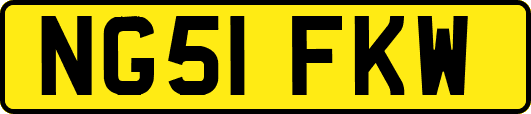 NG51 FKW